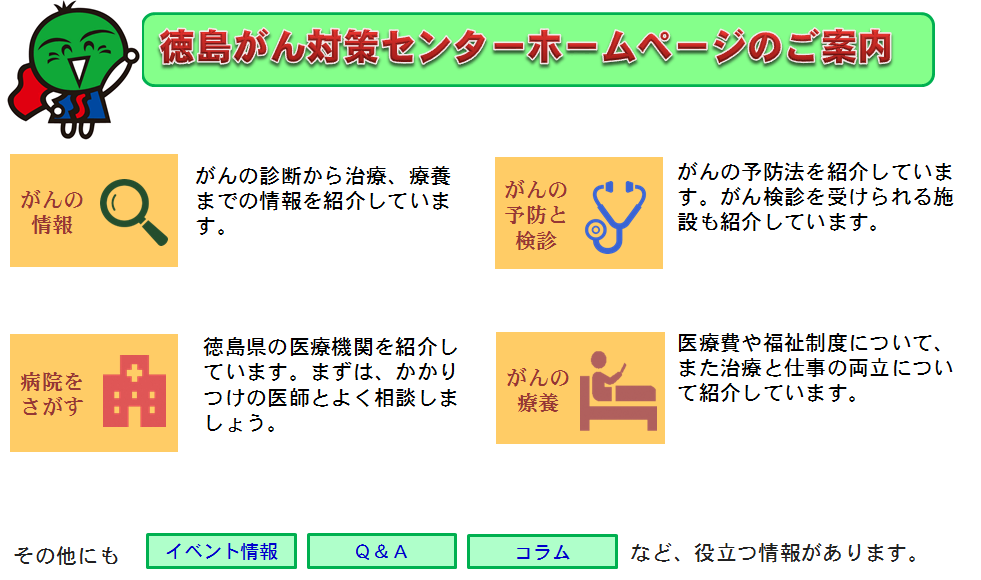 徳島がん対策センターホームページのご案内

がんの情報

がんの診断から治療、療養までの情報を紹介しています。

がんの予防と検診

がんの予防法を紹介しています。がん検診を受けられる施設も紹介しています。

病院をさがす

徳島県の医療機関を紹介しています。まずは、かかりつけの医師とよく相談しましょう。

がんの療養

医療費や福祉制度について、また治療と仕事の両立について紹介しています。

その他にも イベント情報 Q＆A コラム など、役立つ情報があります。